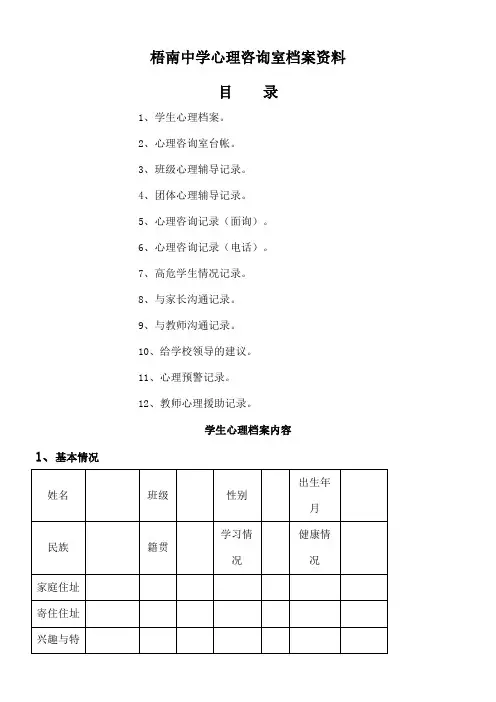 梧南中学心理咨询室档案资料

目　录

1、学生心理档案。

2、心理咨询室台帐。

3、班级心理辅导记录。

4、团体心理辅导记录。

5、心理咨询记录（面询）。

6、心理咨询记录（电话）。

7、高危学生情况记录。

8、与家长沟通记录。

9、与教师沟通记录。

10、给学校领导的建议。

11、心理预警记录。

12、教师心理援助记录。

学生心理档案内容

1、基本情况

| 姓名 |  | 班级 |  | 性别 |  | 出生年月 |  |
|---|---|---|---|---|---|---|---|
| 民族 |  | 籍贯 |  | 学习情况 |  | 健康情况 |  |
| 家庭住址 |  |  |  |  |  |  |  |
| 寄住住址 |  |  |  |  |  |  |  |
| 兴趣与特 |  |  |  |  |  |  |  |